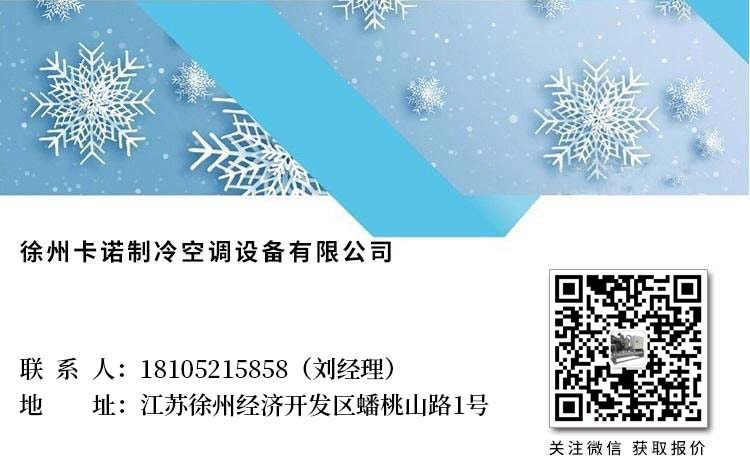 徐州卡诺制冷空调设备有限公司

联 系 人：18105215858（刘经理）
地　　址：江苏徐州经济开发区蟠桃山路1号

关注微信 获取报价